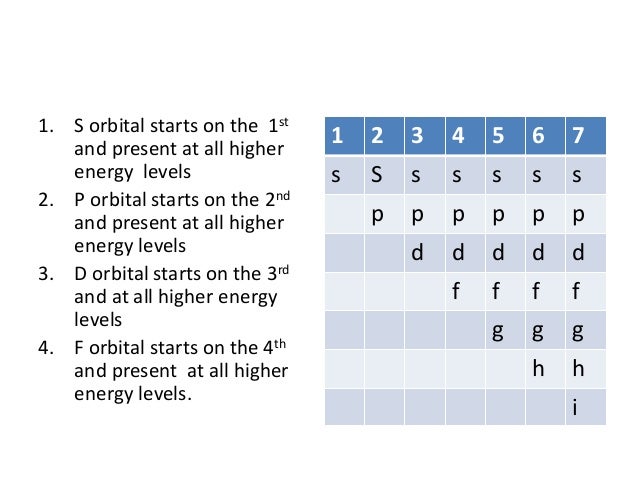 1. S orbital starts on the 1$^{st}$ and present at all higher energy levels
2. P orbital starts on the 2$^{nd}$ and present at all higher energy levels
3. D orbital starts on the 3$^{rd}$ and at all higher energy levels
4. F orbital starts on the 4$^{th}$ and present at all higher energy levels.

| 1 | 2 | 3 | 4 | 5 | 6 | 7 |
|---|---|---|---|---|---|---|
| s | S | s | s | s | s | s |
|  | p | p | p | p | p | p |
|  |  | d | d | d | d | d |
|  |  |  | f | f | f | f |
|  |  |  |  | g | g | g |
|  |  |  |  |  | h | h |
|  |  |  |  |  |  | i |